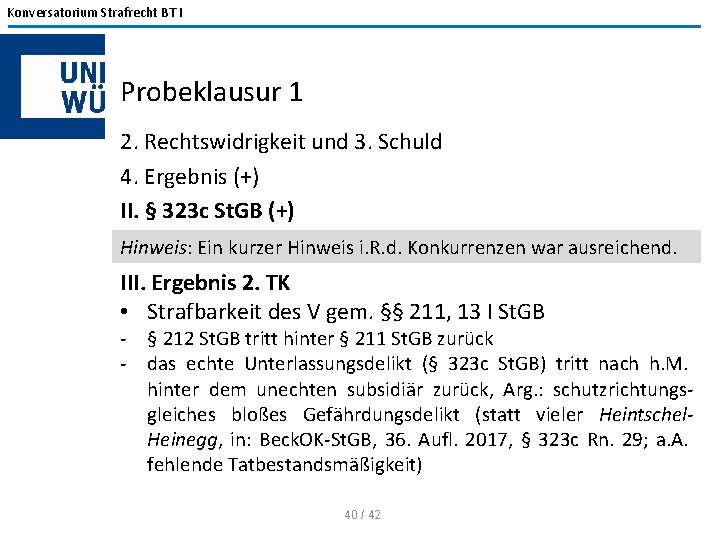 Konversatorium Strafrecht BT I

UNI WÜ

Probeklausur 1

2. Rechtswidrigkeit und 3. Schuld

4. Ergebnis (+)

II. § 323c StGB (+)

Hinweis: Ein kurzer Hinweis i.R.d. Konkurrenzen war ausreichend.

III. Ergebnis 2. TK

• Strafbarkeit des V gem. §§ 211, 13 I StGB
- § 212 StGB tritt hinter § 211 StGB zurück
- das echte Unterlassungsdelikt (§ 323c StGB) tritt nach h.M. hinter dem unechten subsidiär zurück, Arg.: schutzrichtungsgleiches bloßes Gefährdungsdelikt (statt vieler Heintschel-Heinegg, in: BeckOK-StGB, 36. Aufl. 2017, § 323c Rn. 29; a.A. fehlende Tatbestandsmäßigkeit)

40 / 42